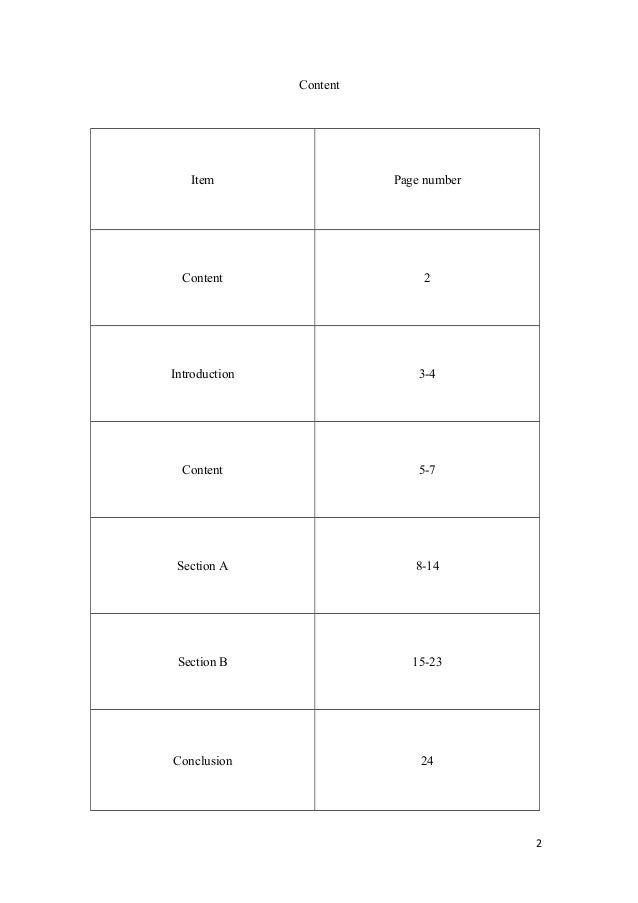 Content

| Item | Page number |
|---|---|
| Content | 2 |
| Introduction | 3-4 |
| Content | 5-7 |
| Section A | 8-14 |
| Section B | 15-23 |
| Conclusion | 24 |

2